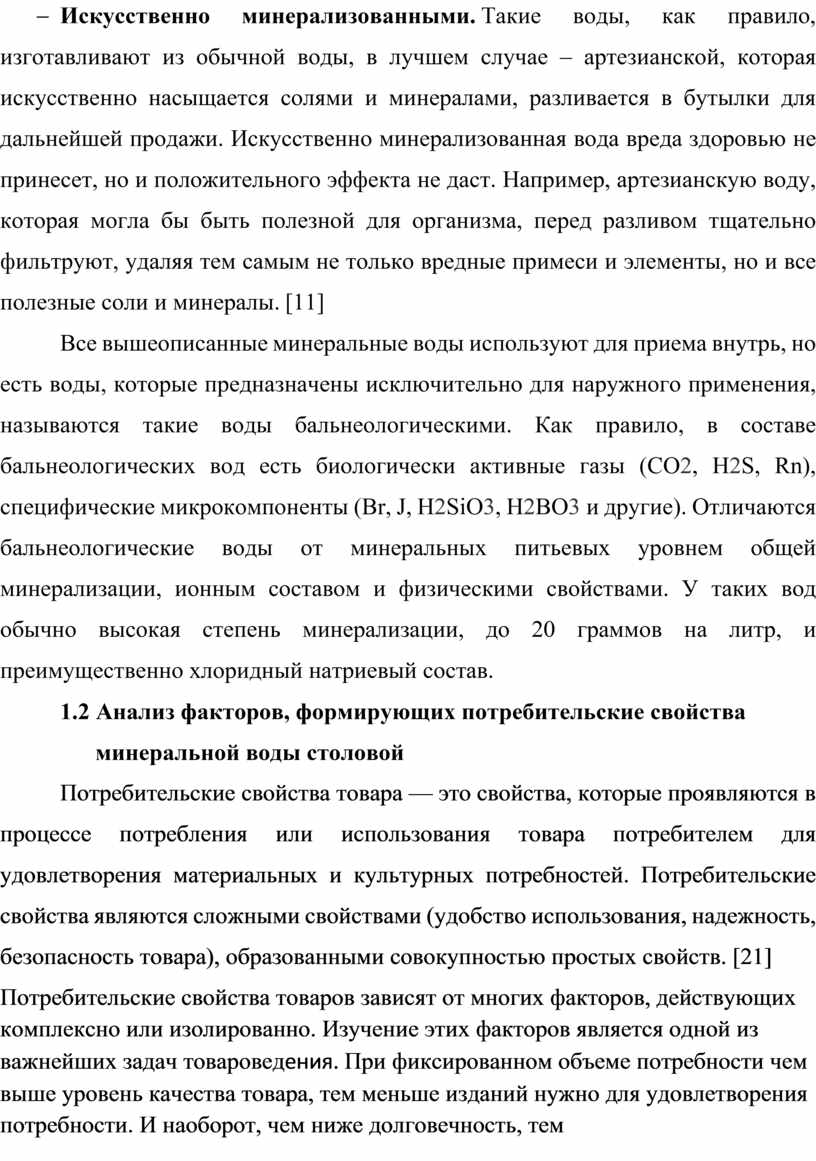 – **Искусственно минерализованными.** Такие воды, как правило, изготавливают из обычной воды, в лучшем случае – артезианской, которая искусственно насыщается солями и минералами, разливается в бутылки для дальнейшей продажи. Искусственно минерализованная вода вреда здоровью не принесет, но и положительного эффекта не даст. Например, артезианскую воду, которая могла бы быть полезной для организма, перед разливом тщательно фильтруют, удаляя тем самым не только вредные примеси и элементы, но и все полезные соли и минералы. [11]

Все вышеописанные минеральные воды используют для приема внутрь, но есть воды, которые предназначены исключительно для наружного применения, называются такие воды бальнеологическими. Как правило, в составе бальнеологических вод есть биологически активные газы (CO2, H2S, Rn), специфические микрокомпоненты (Br, J, H2SiO3, H2BO3 и другие). Отличаются бальнеологические воды от минеральных питьевых уровнем общей минерализации, ионным составом и физическими свойствами. У таких вод обычно высокая степень минерализации, до 20 граммов на литр, и преимущественно хлоридный натриевый состав.

**1.2 Анализ факторов, формирующих потребительские свойства минеральной воды столовой**

Потребительские свойства товара — это свойства, которые проявляются в процессе потребления или использования товара потребителем для удовлетворения материальных и культурных потребностей. Потребительские свойства являются сложными свойствами (удобство использования, надежность, безопасность товара), образованными совокупностью простых свойств. [21]

Потребительские свойства товаров зависят от многих факторов, действующих комплексно или изолированно. Изучение этих факторов является одной из важнейших задач товароведения. При фиксированном объеме потребности чем выше уровень качества товара, тем меньше изданий нужно для удовлетворения потребности. И наоборот, чем ниже долговечность, тем